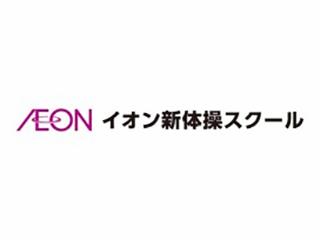 ÆON イオン新体操スクール